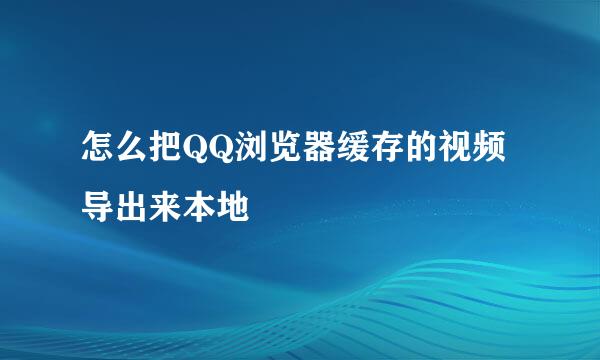 怎么把QQ浏览器缓存的视频导出来本地